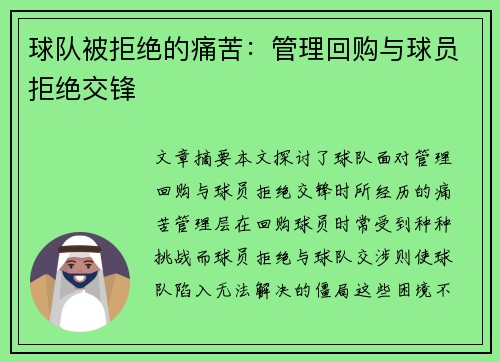 球队被拒绝的痛苦：管理回购与球员拒绝交锋

文章摘要本文探讨了球队面对管理回购与球员拒绝交锋时所经历的痛苦管理层在回购球员时常受到种种挑战而球员拒绝与球队交涉则使球队陷入无法解决的僵局这些困境不